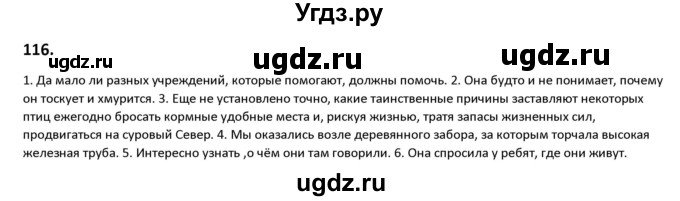 Угдз.ру

116.
ugdz.ru ugdz.ru ugdz.ru

1. Да мало ли разных учреждений, которые помогают, должны помочь. 2. Она будто и не понимает, почему он тоскует и хмурится. 3. Еще не установлено точно, какие таинственные причины заставляют некоторых птиц ежегодно бросать кормные удобные места и, рискуя жизнью, тратя запасы жизненных сил, продвигаться на суровый Север. 4. Мы оказались возле деревянного забора, за которым торчала высокая железная труба. 5. Интересно узнать ,о чём они там говорили. 6. Она спросила у ребят, где они живут.

ugdz.ru